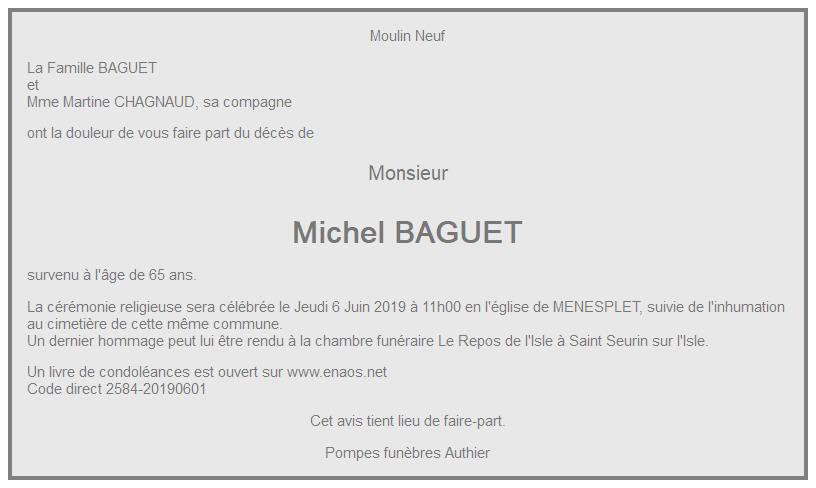 Moulin Neuf

La Famille BAGUET
et
Mme Martine CHAGNAUD, sa compagne

ont la douleur de vous faire part du décès de

Monsieur

Michel BAGUET

survenu à l'âge de 65 ans.

La cérémonie religieuse sera célébrée le Jeudi 6 Juin 2019 à 11h00 en l'église de MENESPLET, suivie de l'inhumation au cimetière de cette même commune.
Un dernier hommage peut lui être rendu à la chambre funéraire Le Repos de l'Isle à Saint Seurin sur l'Isle.

Un livre de condoléances est ouvert sur www.enaos.net
Code direct 2584-20190601

Cet avis tient lieu de faire-part.

Pompes funèbres Authier